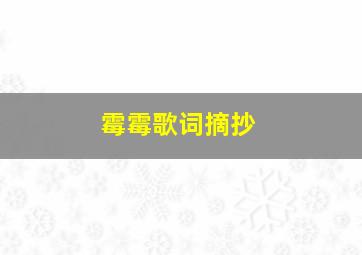 霉霉歌词摘抄